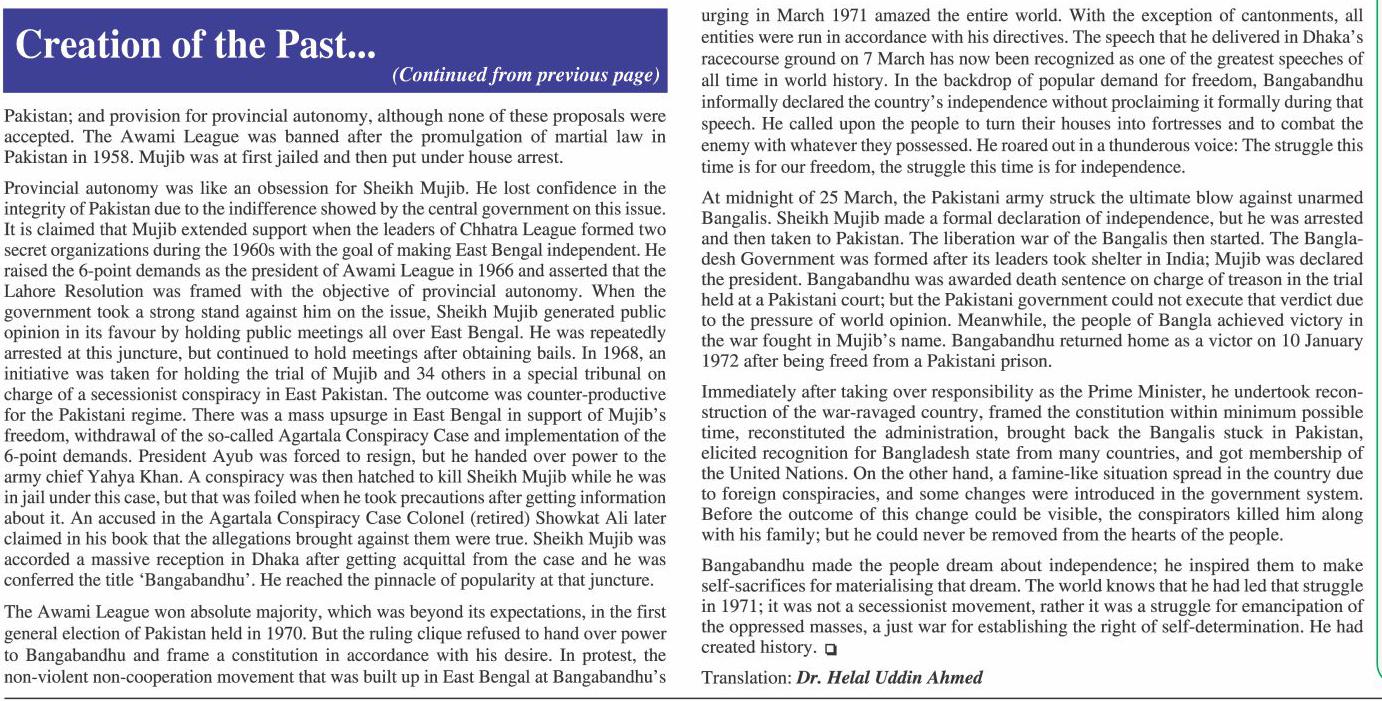 Creation of the Past...

(Continued from previous page)

Pakistan; and provision for provincial autonomy, although none of these proposals were accepted. The Awami League was banned after the promulgation of martial law in Pakistan in 1958. Mujib was at first jailed and then put under house arrest.

Provincial autonomy was like an obsession for Sheikh Mujib. He lost confidence in the integrity of Pakistan due to the indifference showed by the central government on this issue. It is claimed that Mujib extended support when the leaders of Chhatra League formed two secret organizations during the 1960s with the goal of making East Bengal independent. He raised the 6-point demands as the president of Awami League in 1966 and asserted that the Lahore Resolution was framed with the objective of provincial autonomy. When the government took a strong stand against him on the issue, Sheikh Mujib generated public opinion in its favour by holding public meetings all over East Bengal. He was repeatedly arrested at this juncture, but continued to hold meetings after obtaining bails. In 1968, an initiative was taken for holding the trial of Mujib and 34 others in a special tribunal on charge of a secessionist conspiracy in East Pakistan. The outcome was counter-productive for the Pakistani regime. There was a mass upsurge in East Bengal in support of Mujib's freedom, withdrawal of the so-called Agartala Conspiracy Case and implementation of the 6-point demands. President Ayub was forced to resign, but he handed over power to the army chief Yahya Khan. A conspiracy was then hatched to kill Sheikh Mujib while he was in jail under this case, but that was foiled when he took precautions after getting information about it. An accused in the Agartala Conspiracy Case Colonel (retired) Showkat Ali later claimed in his book that the allegations brought against them were true. Sheikh Mujib was accorded a massive reception in Dhaka after getting acquittal from the case and he was conferred the title 'Bangabandhu'. He reached the pinnacle of popularity at that juncture.

The Awami League won absolute majority, which was beyond its expectations, in the first general election of Pakistan held in 1970. But the ruling clique refused to hand over power to Bangabandhu and frame a constitution in accordance with his desire. In protest, the non-violent non-cooperation movement that was built up in East Bengal at Bangabandhu's urging in March 1971 amazed the entire world. With the exception of cantonments, all entities were run in accordance with his directives. The speech that he delivered in Dhaka's racecourse ground on 7 March has now been recognized as one of the greatest speeches of all time in world history. In the backdrop of popular demand for freedom, Bangabandhu informally declared the country's independence without proclaiming it formally during that speech. He called upon the people to turn their houses into fortresses and to combat the enemy with whatever they possessed. He roared out in a thunderous voice: The struggle this time is for our freedom, the struggle this time is for independence.

At midnight of 25 March, the Pakistani army struck the ultimate blow against unarmed Bangalis. Sheikh Mujib made a formal declaration of independence, but he was arrested and then taken to Pakistan. The liberation war of the Bangalis then started. The Bangladesh Government was formed after its leaders took shelter in India; Mujib was declared the president. Bangabandhu was awarded death sentence on charge of treason in the trial held at a Pakistani court; but the Pakistani government could not execute that verdict due to the pressure of world opinion. Meanwhile, the people of Bangla achieved victory in the war fought in Mujib's name. Bangabandhu returned home as a victor on 10 January 1972 after being freed from a Pakistani prison.

Immediately after taking over responsibility as the Prime Minister, he undertook reconstruction of the war-ravaged country, framed the constitution within minimum possible time, reconstituted the administration, brought back the Bangalis stuck in Pakistan, elicited recognition for Bangladesh state from many countries, and got membership of the United Nations. On the other hand, a famine-like situation spread in the country due to foreign conspiracies, and some changes were introduced in the government system. Before the outcome of this change could be visible, the conspirators killed him along with his family; but he could never be removed from the hearts of the people.

Bangabandhu made the people dream about independence; he inspired them to make self-sacrifices for materialising that dream. The world knows that he had led that struggle in 1971; it was not a secessionist movement, rather it was a struggle for emancipation of the oppressed masses, a just war for establishing the right of self-determination. He had created history.

Translation: Dr. Helal Uddin Ahmed